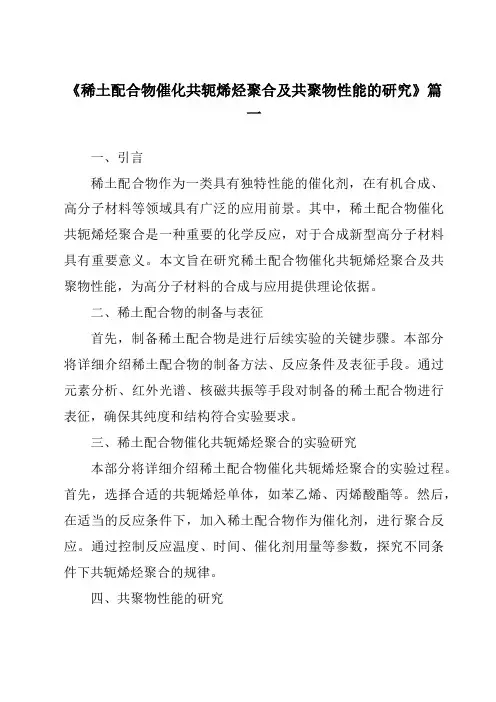 《稀土配合物催化共轭烯烃聚合及共聚物性能的研究》篇一

一、引言

稀土配合物作为一类具有独特性能的催化剂，在有机合成、高分子材料等领域具有广泛的应用前景。其中，稀土配合物催化共轭烯烃聚合是一种重要的化学反应，对于合成新型高分子材料具有重要意义。本文旨在研究稀土配合物催化共轭烯烃聚合及共聚物性能，为高分子材料的合成与应用提供理论依据。

二、稀土配合物的制备与表征

首先，制备稀土配合物是进行后续实验的关键步骤。本部分将详细介绍稀土配合物的制备方法、反应条件及表征手段。通过元素分析、红外光谱、核磁共振等手段对制备的稀土配合物进行表征，确保其纯度和结构符合实验要求。

三、稀土配合物催化共轭烯烃聚合的实验研究

本部分将详细介绍稀土配合物催化共轭烯烃聚合的实验过程。首先，选择合适的共轭烯烃单体，如苯乙烯、丙烯酸酯等。然后，在适当的反应条件下，加入稀土配合物作为催化剂，进行聚合反应。通过控制反应温度、时间、催化剂用量等参数，探究不同条件下共轭烯烃聚合的规律。

四、共聚物性能的研究